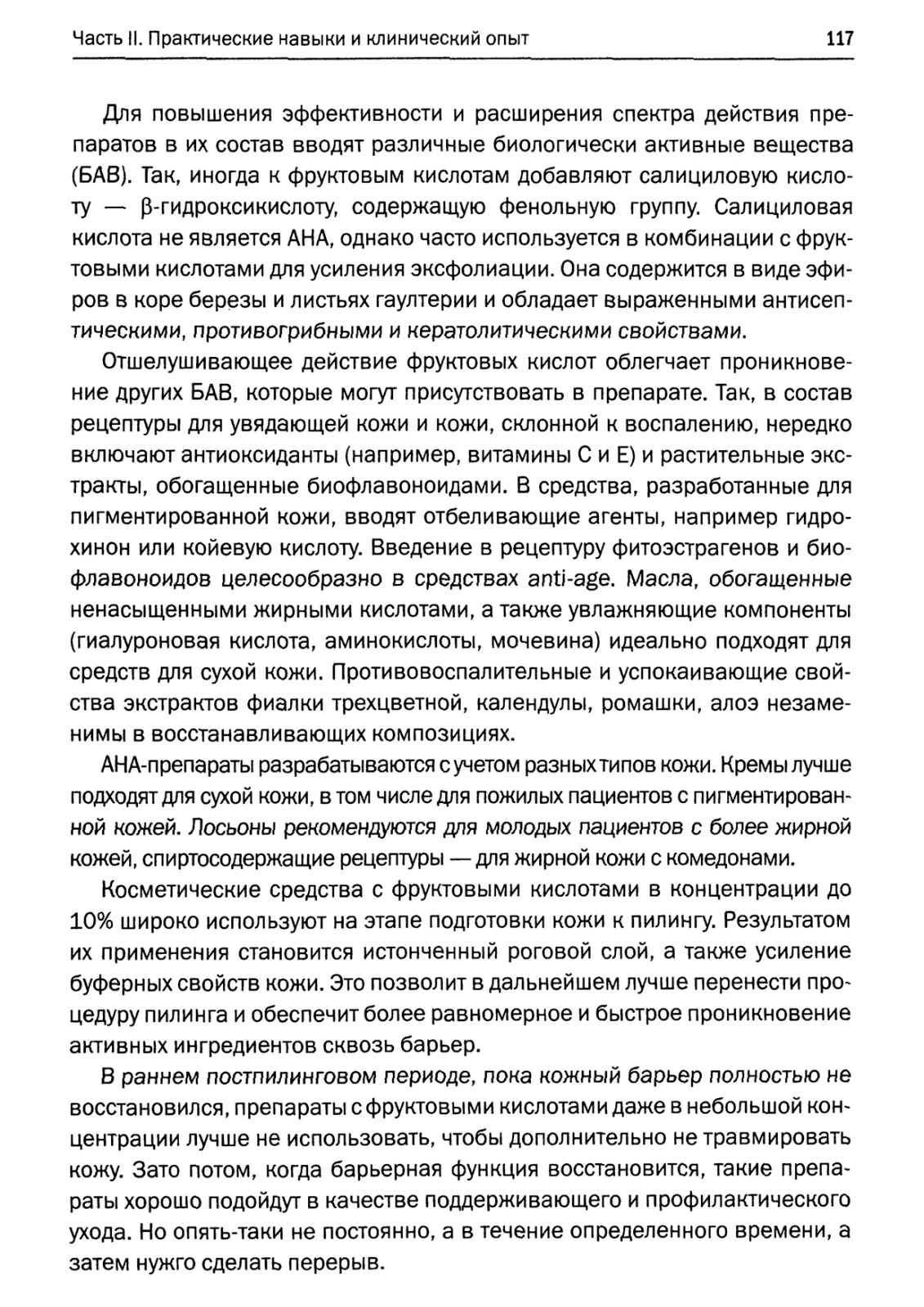 Часть II. Практические навыки и клинический опыт 117

Для повышения эффективности и расширения спектра действия препаратов в их состав вводят различные биологически активные вещества (БАВ). Так, иногда к фруктовым кислотам добавляют салициловую кислоту — β-гидроксикислоту, содержащую фенольную группу. Салициловая кислота не является АНА, однако часто используется в комбинации с фруктовыми кислотами для усиления эксфолиации. Она содержится в виде эфиров в коре березы и листьях гаултерии и обладает выраженными антисептическими, противогрибными и кератолитическими свойствами.

Отшелушивающее действие фруктовых кислот облегчает проникновение других БАВ, которые могут присутствовать в препарате. Так, в состав рецептуры для увядающей кожи и кожи, склонной к воспалению, нередко включают антиоксиданты (например, витамины С и Е) и растительные экстракты, обогащенные биофлавоноидами. В средства, разработанные для пигментированной кожи, вводят отбеливающие агенты, например гидрохинон или койевую кислоту. Введение в рецептуру фитоэстрагенов и биофлавоноидов целесообразно в средствах anti-age. Масла, обогащенные ненасыщенными жирными кислотами, а также увлажняющие компоненты (гиалуроновая кислота, аминокислоты, мочевина) идеально подходят для средств для сухой кожи. Противовоспалительные и успокаивающие свойства экстрактов фиалки трехцветной, календулы, ромашки, алоэ незаменимы в восстанавливающих композициях.

АНА-препараты разрабатываются с учетом разных типов кожи. Кремы лучше подходят для сухой кожи, в том числе для пожилых пациентов с пигментированной кожей. Лосьоны рекомендуются для молодых пациентов с более жирной кожей, спиртосодержащие рецептуры — для жирной кожи с комедонами.

Косметические средства с фруктовыми кислотами в концентрации до 10% широко используют на этапе подготовки кожи к пилингу. Результатом их применения становится истонченный роговой слой, а также усиление буферных свойств кожи. Это позволит в дальнейшем лучше перенести процедуру пилинга и обеспечит более равномерное и быстрое проникновение активных ингредиентов сквозь барьер.

В раннем постпилинговом периоде, пока кожный барьер полностью не восстановился, препараты с фруктовыми кислотами даже в небольшой концентрации лучше не использовать, чтобы дополнительно не травмировать кожу. Зато потом, когда барьерная функция восстановится, такие препараты хорошо подойдут в качестве поддерживающего и профилактического ухода. Но опять-таки не постоянно, а в течение определенного времени, а затем нужго сделать перерыв.